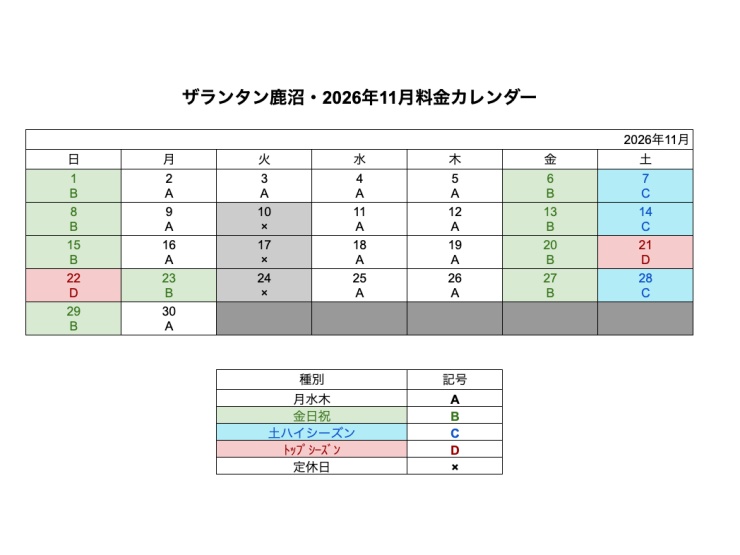 ザランタン鹿沼・2026年11月料金カレンダー

2026年11月

| 日 | 月 | 火 | 水 | 木 | 金 | 土 |
|---|---|---|---|---|---|---|
| 1 B | 2 A | 3 A | 4 A | 5 A | 6 B | 7 C |
| 8 B | 9 A | 10 × | 11 A | 12 A | 13 B | 14 C |
| 15 B | 16 A | 17 × | 18 A | 19 A | 20 B | 21 D |
| 22 D | 23 B | 24 × | 25 A | 26 A | 27 B | 28 C |
| 29 B | 30 A | | | | | |

| 種別 | 記号 |
|---|---|
| 月水木 | A |
| 金日祝 | B |
| 土ハイシーズン | C |
| ﾄｯﾌﾟｼｰｽﾞﾝ | D |
| 定休日 | × |